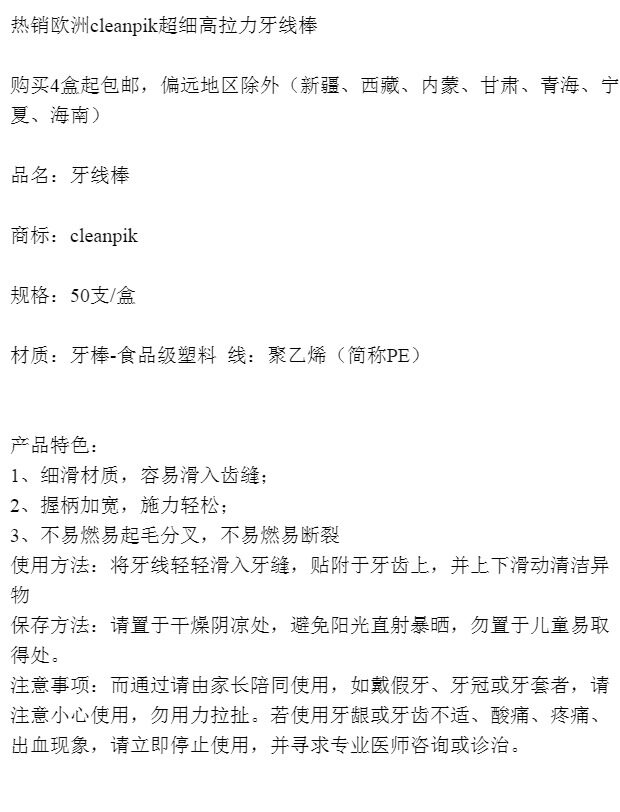 热销欧洲cleanpik超细高拉力牙线棒

购买4盒起包邮，偏远地区除外（新疆、西藏、内蒙、甘肃、青海、宁夏、海南）

品名：牙线棒

商标：cleanpik

规格：50支/盒

材质：牙棒-食品级塑料 线：聚乙烯（简称PE）

产品特色：
1、细滑材质，容易滑入齿缝；
2、握柄加宽，施力轻松；
3、不易燃易起毛分叉，不易燃易断裂
使用方法：将牙线轻轻滑入牙缝，贴附于牙齿上，并上下滑动清洁异物
保存方法：请置于干燥阴凉处，避免阳光直射暴晒，勿置于儿童易取得处。
注意事项：而通过请由家长陪同使用，如戴假牙、牙冠或牙套者，请注意小心使用，勿用力拉扯。若使用牙龈或牙齿不适、酸痛、疼痛、出血现象，请立即停止使用，并寻求专业医师咨询或诊治。